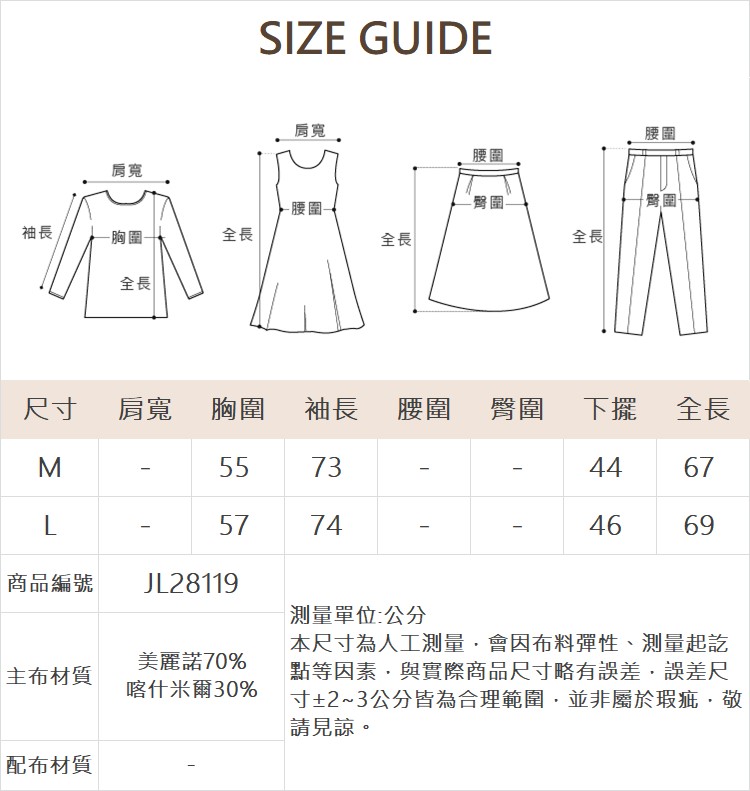 SIZE GUIDE

肩寬
袖長
胸圍
全長

肩寬
腰圍
全長

腰圍
臀圍
全長

腰圍
臀圍
全長

| 尺寸 | 肩寬 | 胸圍 | 袖長 | 腰圍 | 臀圍 | 下擺 | 全長 |
|---|---|---|---|---|---|---|---|
| M | - | 55 | 73 | - | - | 44 | 67 |
| L | - | 57 | 74 | - | - | 46 | 69 |

| 商品編號 | JL28119 |
|---|---|
| 主布材質 | 美麗諾70% 喀什米爾30% |
| 配布材質 | - |

測量單位:公分
本尺寸為人工測量，會因布料彈性、測量起訖點等因素，與實際商品尺寸略有誤差，誤差尺寸±2~3公分皆為合理範圍，並非屬於瑕疵，敬請見諒。